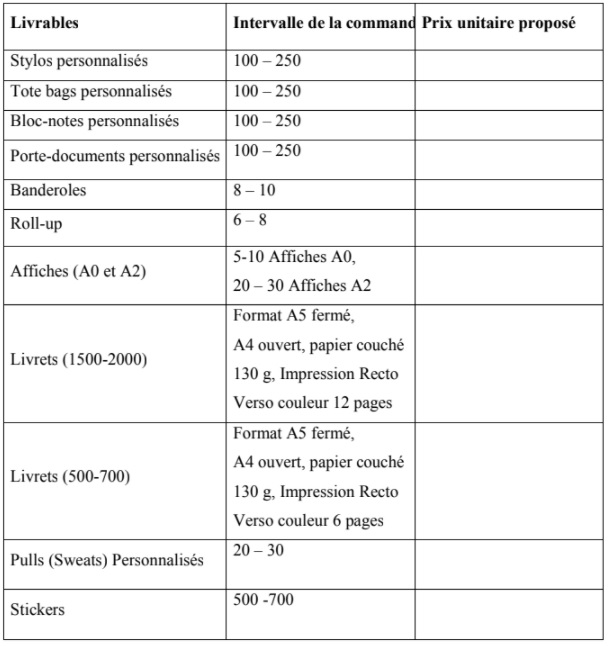 | Livrables | Intervalle de la command | Prix unitaire proposé |
|---|---|---|
| Stylos personnalisés | 100 – 250 | |
| Tote bags personnalisés | 100 – 250 | |
| Bloc-notes personnalisés | 100 – 250 | |
| Porte-documents personnalisés | 100 – 250 | |
| Banderoles | 8 – 10 | |
| Roll-up | 6 – 8 | |
| Affiches (A0 et A2) | 5-10 Affiches A0, 20 – 30 Affiches A2 | |
| Livrets (1500-2000) | Format A5 fermé, A4 ouvert, papier couché 130 g, Impression Recto Verso couleur 12 pages | |
| Livrets (500-700) | Format A5 fermé, A4 ouvert, papier couché 130 g, Impression Recto Verso couleur 6 pages | |
| Pulls (Sweats) Personnalisés | 20 – 30 | |
| Stickers | 500 -700 | |